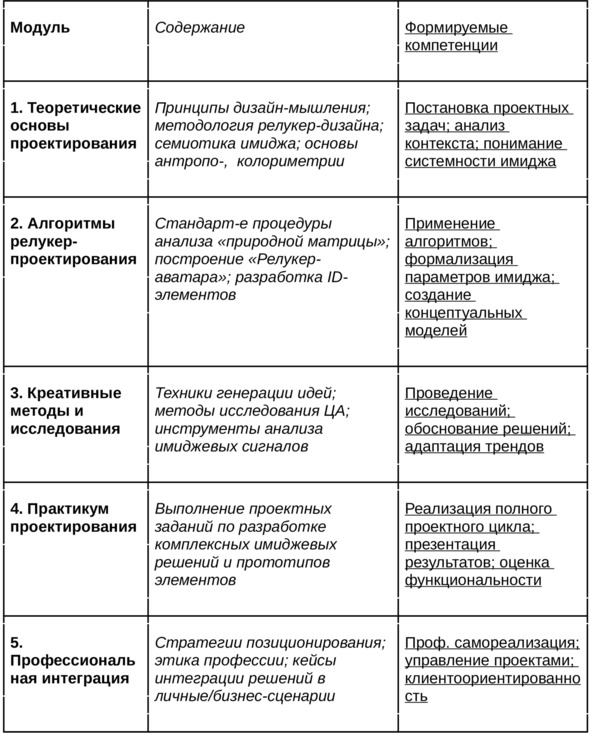 | Модуль | Содержание | Формируемые компетенции |
|---|---|---|
| 1. Теоретические основы проектирования | Принципы дизайн-мышления; методология релукер-дизайна; семиотика имиджа; основы антропо-, колориметрии | Постановка проектных задач; анализ контекста; понимание системности имиджа |
| 2. Алгоритмы релукер-проектирования | Стандарт-е процедуры анализа «природной матрицы»; построение «Релукер-аватара»; разработка ID-элементов | Применение алгоритмов; формализация параметров имиджа; создание концептуальных моделей |
| 3. Креативные методы и исследования | Техники генерации идей; методы исследования ЦА; инструменты анализа имиджевых сигналов | Проведение исследований; обоснование решений; адаптация трендов |
| 4. Практикум проектирования | Выполнение проектных заданий по разработке комплексных имиджевых решений и прототипов элементов | Реализация полного проектного цикла; презентация результатов; оценка функциональности |
| 5. Профессиональная интеграция | Стратегии позиционирования; этика профессии; кейсы интеграции решений в личные/бизнес-сценарии | Проф. самореализация; управление проектами; клиентоориентированность |